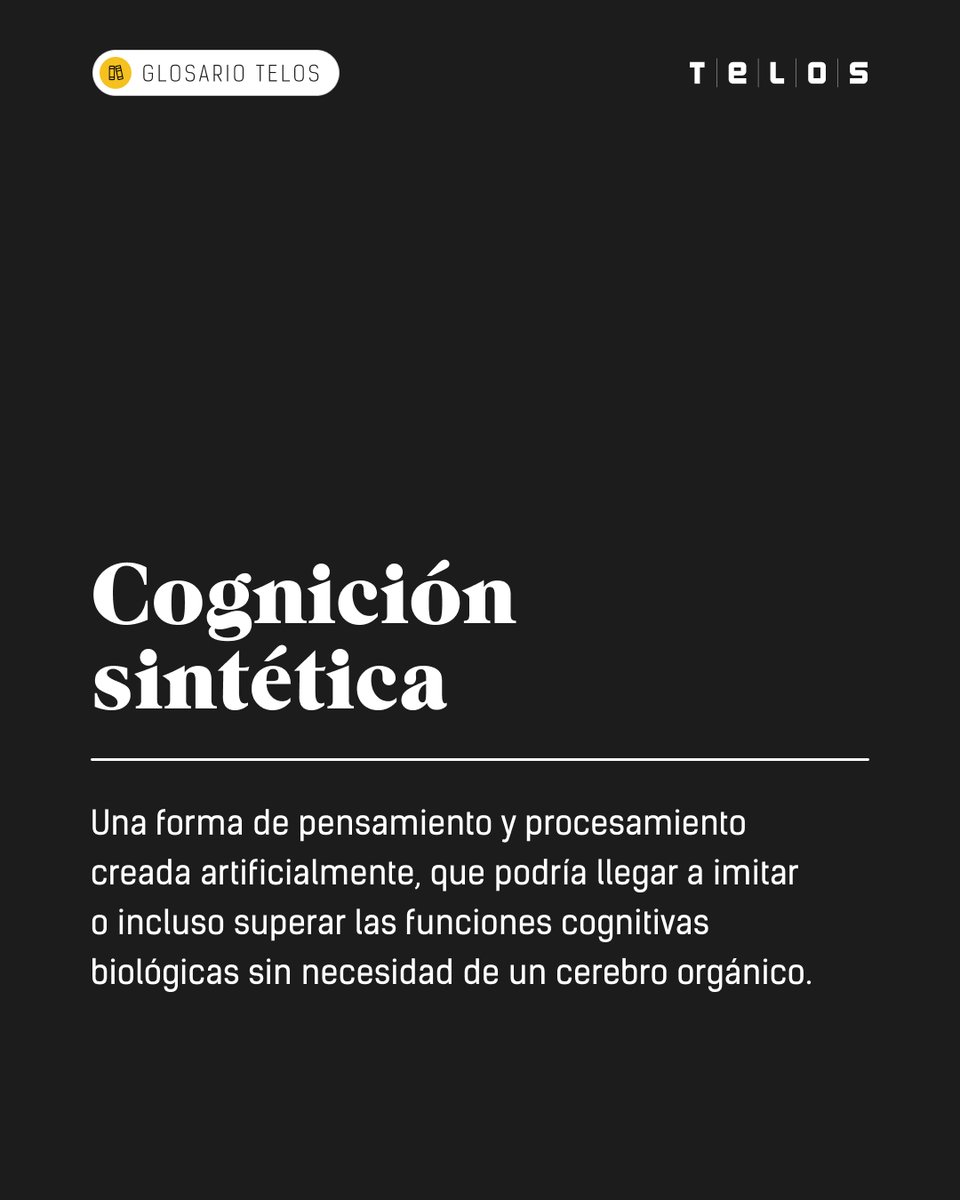 GLOSARIO TELOS

TELOS

Cognición sintética

Una forma de pensamiento y procesamiento creada artificialmente, que podría llegar a imitar o incluso superar las funciones cognitivas biológicas sin necesidad de un cerebro orgánico.